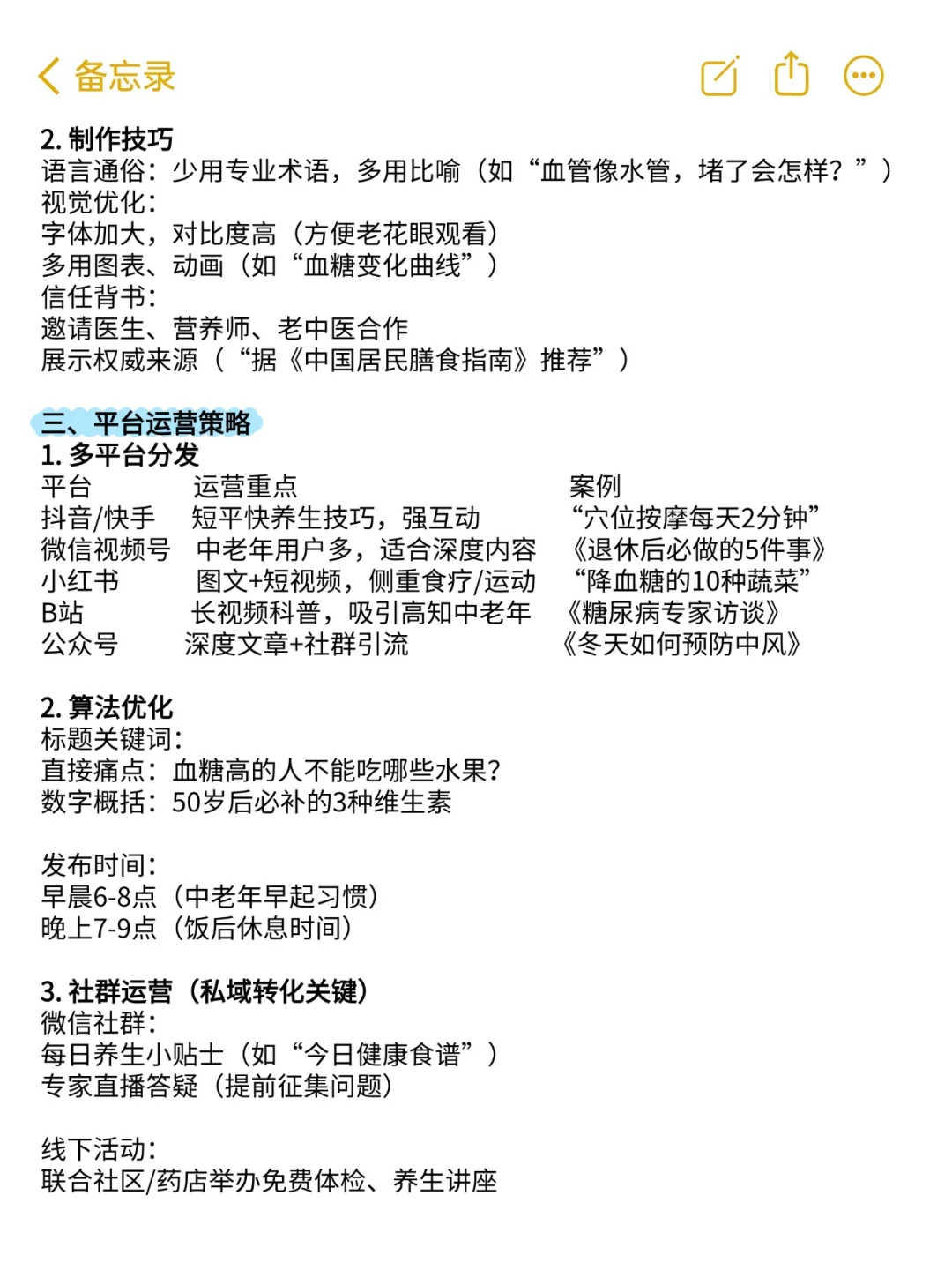 备忘录

2. 制作技巧
语言通俗：少用专业术语，多用比喻（如“血管像水管，堵了会怎样？”）
视觉优化：
字体加大，对比度高（方便老花眼观看）
多用图表、动画（如“血糖变化曲线”）
信任背书：
邀请医生、营养师、老中医合作
展示权威来源（“据《中国居民膳食指南》推荐”）

三、平台运营策略
1. 多平台分发

| 平台 | 运营重点 | 案例 |
|---|---|---|
| 抖音/快手 | 短平快养生技巧，强互动 | “穴位按摩每天2分钟” |
| 微信视频号 | 中老年用户多，适合深度内容 | 《退休后必做的5件事》 |
| 小红书 | 图文+短视频，侧重食疗/运动 | “降血糖的10种蔬菜” |
| B站 | 长视频科普，吸引高知中老年 | 《糖尿病专家访谈》 |
| 公众号 | 深度文章+社群引流 | 《冬天如何预防中风》 |

2. 算法优化
标题关键词：
直接痛点：血糖高的人不能吃哪些水果？
数字概括：50岁后必补的3种维生素

发布时间：
早晨6-8点（中老年早起习惯）
晚上7-9点（饭后休息时间）

3. 社群运营（私域转化关键）
微信社群：
每日养生小贴士（如“今日健康食谱”）
专家直播答疑（提前征集问题）

线下活动：
联合社区/药店举办免费体检、养生讲座